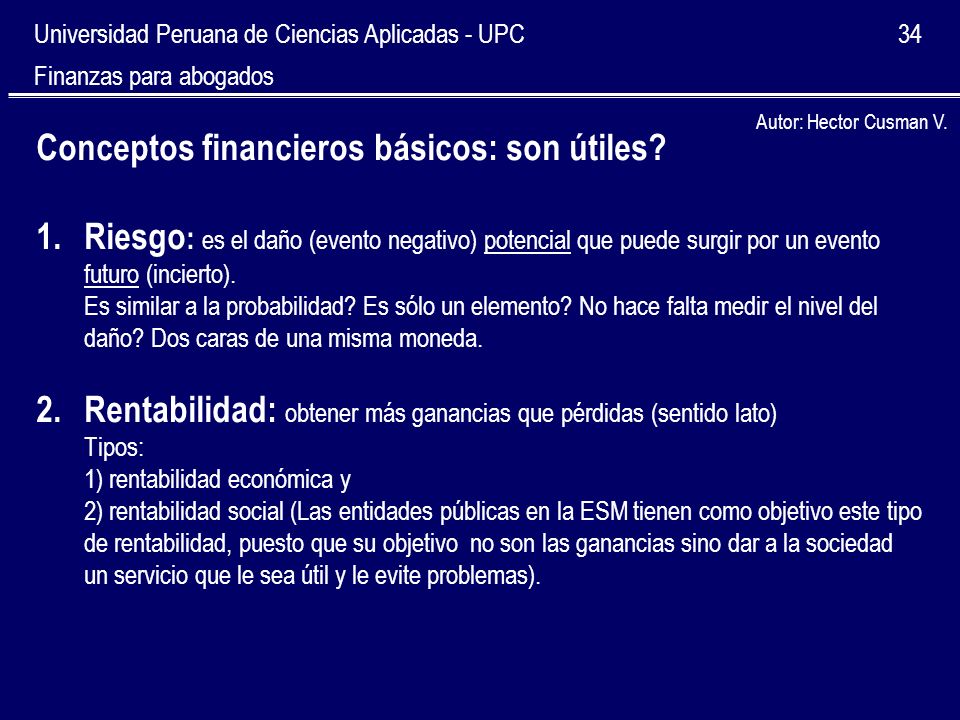 Universidad Peruana de Ciencias Aplicadas - UPC 34

Finanzas para abogados

Autor: Hector Cusman V.

Conceptos financieros básicos: son útiles?

1. Riesgo: es el daño (evento negativo) potencial que puede surgir por un evento futuro (incierto).
Es similar a la probabilidad? Es sólo un elemento? No hace falta medir el nivel del daño? Dos caras de una misma moneda.

2. Rentabilidad: obtener más ganancias que pérdidas (sentido lato)
Tipos:
1) rentabilidad económica y
2) rentabilidad social (Las entidades públicas en la ESM tienen como objetivo este tipo de rentabilidad, puesto que su objetivo no son las ganancias sino dar a la sociedad un servicio que le sea útil y le evite problemas).